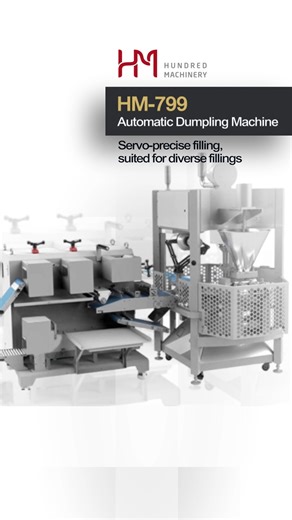 HM HUNDRED MACHINERY

HM-799
Automatic Dumpling Machine

Servo-precise filling, suited for diverse fillings